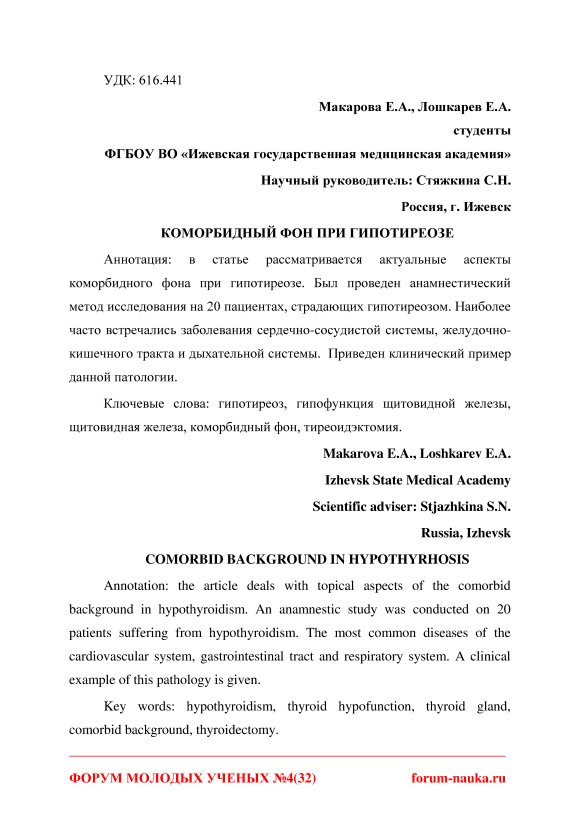 УДК: 616.441

Макарова Е.А., Лошкарев Е.А.

студенты

ФГБОУ ВО «Ижевская государственная медицинская академия»

Научный руководитель: Стяжкина С.Н.

Россия, г. Ижевск

КОМОРБИДНЫЙ ФОН ПРИ ГИПОТИРЕОЗЕ

Аннотация: в статье рассматривается актуальные аспекты коморбидного фона при гипотиреозе. Был проведен анамнестический метод исследования на 20 пациентах, страдающих гипотиреозом. Наиболее часто встречались заболевания сердечно-сосудистой системы, желудочно-кишечного тракта и дыхательной системы. Приведен клинический пример данной патологии.

Ключевые слова: гипотиреоз, гипофункция щитовидной железы, щитовидная железа, коморбидный фон, тиреоидэктомия.

Makarova E.A., Loshkarev E.A.

Izhevsk State Medical Academy

Scientific adviser: Stjazhkina S.N.

Russia, Izhevsk

COMORBID BACKGROUND IN HYPOTHYRHOSIS

Annotation: the article deals with topical aspects of the comorbid background in hypothyroidism. An anamnestic study was conducted on 20 patients suffering from hypothyroidism. The most common diseases of the cardiovascular system, gastrointestinal tract and respiratory system. A clinical example of this pathology is given.

Key words: hypothyroidism, thyroid hypofunction, thyroid gland, comorbid background, thyroidectomy.

ФОРУМ МОЛОДЫХ УЧЕНЫХ №4(32)

forum-nauka.ru